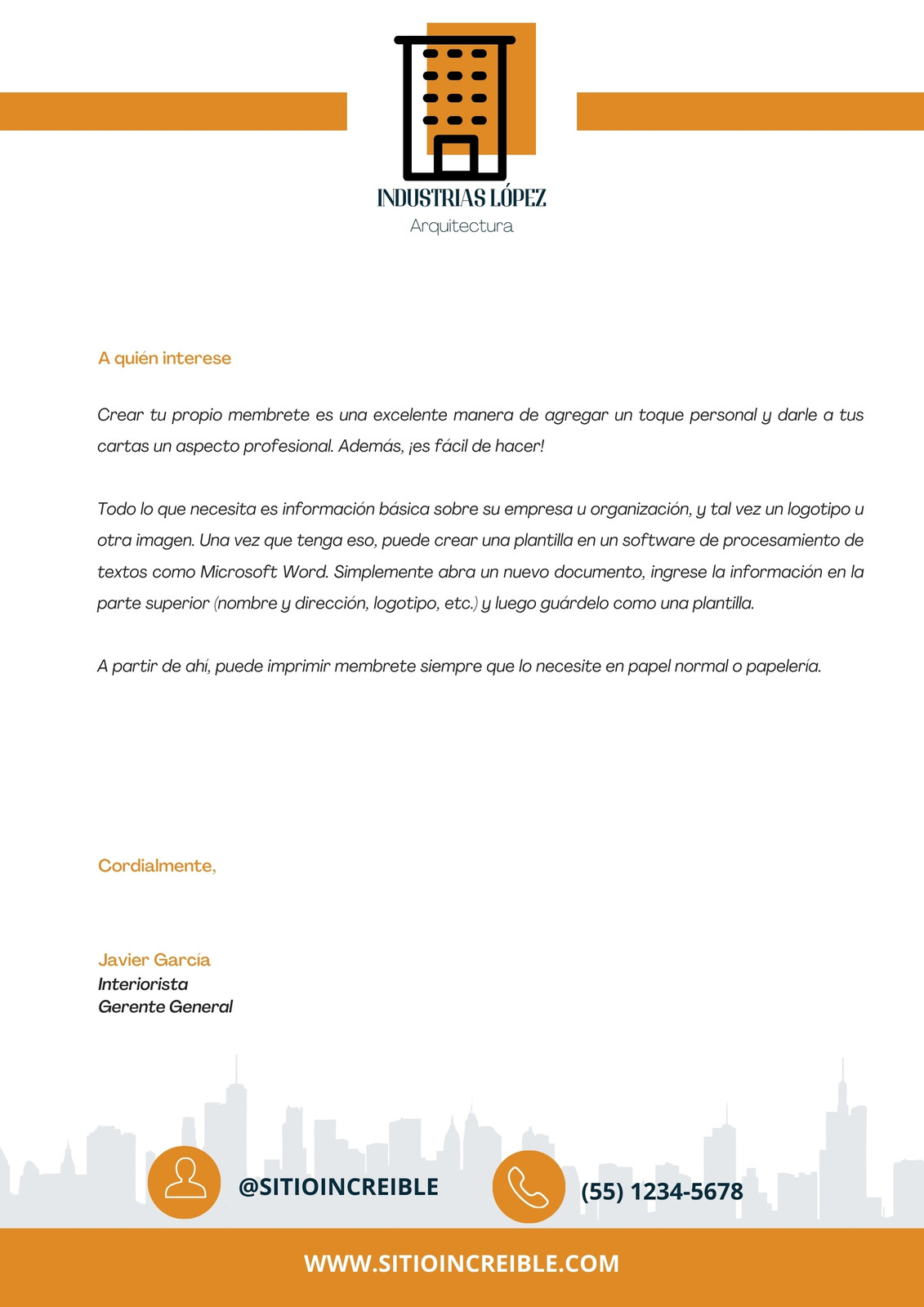 INDUSTRIAS LÓPEZ
Arquitectura

A quién interese

Crear tu propio membrete es una excelente manera de agregar un toque personal y darle a tus cartas un aspecto profesional. Además, ¡es fácil de hacer!

Todo lo que necesita es información básica sobre su empresa u organización, y tal vez un logotipo u otra imagen. Una vez que tenga eso, puede crear una plantilla en un software de procesamiento de textos como Microsoft Word. Simplemente abra un nuevo documento, ingrese la información en la parte superior (nombre y dirección, logotipo, etc.) y luego guárdelo como una plantilla.

A partir de ahí, puede imprimir membrete siempre que lo necesite en papel normal o papelería.

Cordialmente,

Javier García
Interiorista
Gerente General

@SITIOINCREIBLE

(55) 1234-5678

WWW.SITIOINCREIBLE.COM